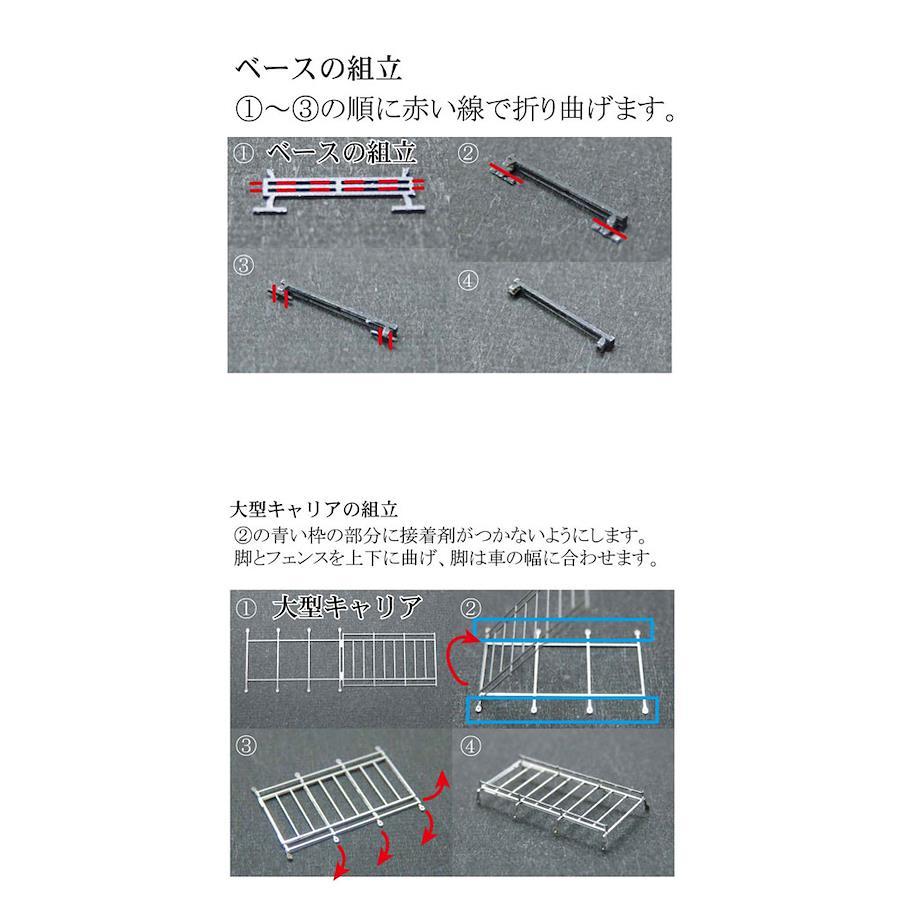 ベースの組立
①～③の順に赤い線で折り曲げます。

① ベースの組立
②
③
④

大型キャリアの組立
②の青い枠の部分に接着剤がつかないようにします。
脚とフェンスを上下に曲げ、脚は車の幅に合わせます。

① 大型キャリア
②
③
④